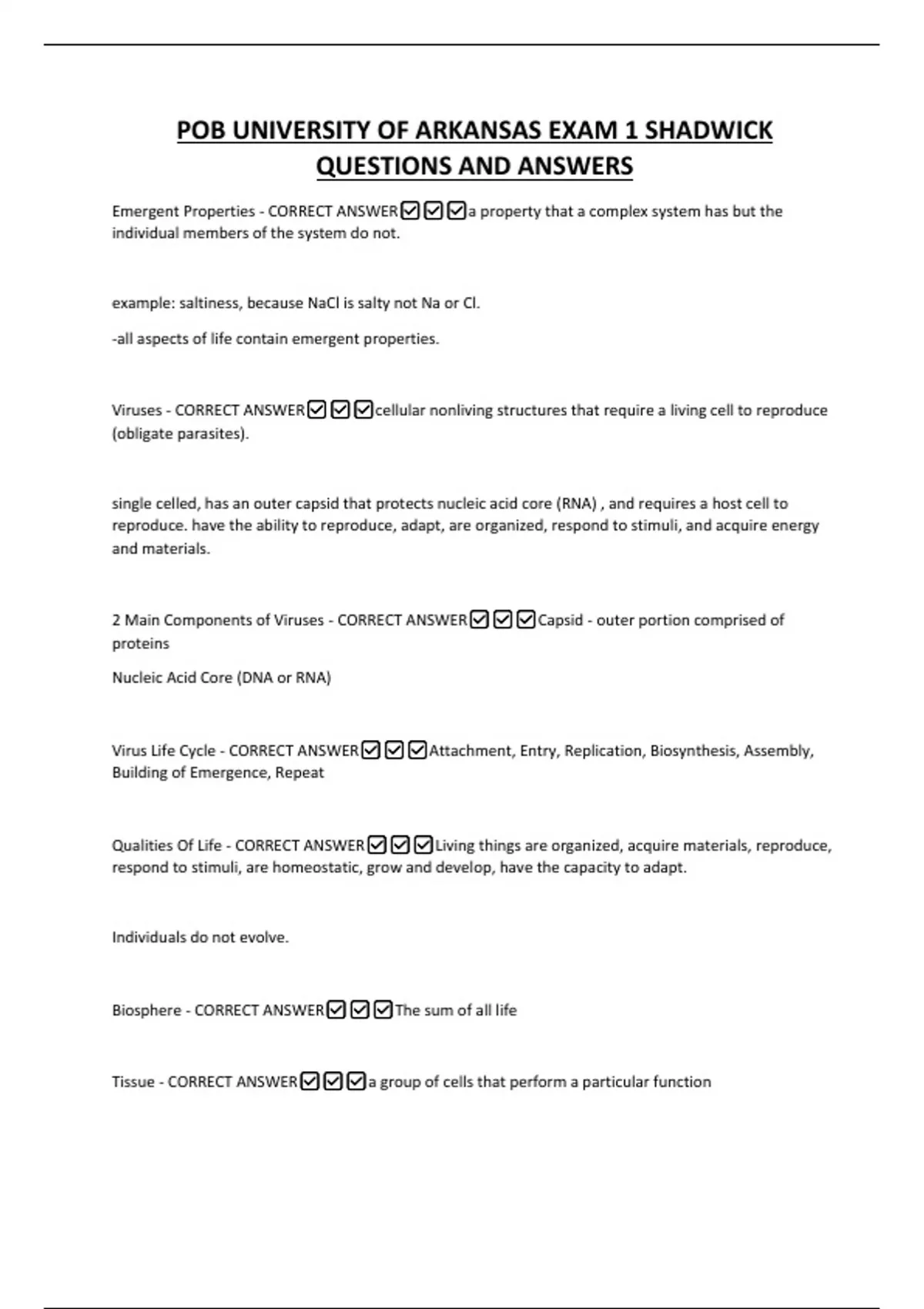 POB UNIVERSITY OF ARKANSAS EXAM 1 SHADWICK QUESTIONS AND ANSWERS

Emergent Properties - CORRECT ANSWER☑☑☑a property that a complex system has but the individual members of the system do not.

example: saltiness, because NaCl is salty not Na or Cl.

-all aspects of life contain emergent properties.

Viruses - CORRECT ANSWER☑☑☑cellular nonliving structures that require a living cell to reproduce (obligate parasites).

single celled, has an outer capsid that protects nucleic acid core (RNA) , and requires a host cell to reproduce. have the ability to reproduce, adapt, are organized, respond to stimuli, and acquire energy and materials.

2 Main Components of Viruses - CORRECT ANSWER☑☑☑Capsid - outer portion comprised of proteins

Nucleic Acid Core (DNA or RNA)

Virus Life Cycle - CORRECT ANSWER☑☑☑Attachment, Entry, Replication, Biosynthesis, Assembly, Building of Emergence, Repeat

Qualities Of Life - CORRECT ANSWER☑☑☑Living things are organized, acquire materials, reproduce, respond to stimuli, are homeostatic, grow and develop, have the capacity to adapt.

Individuals do not evolve.

Biosphere - CORRECT ANSWER☑☑☑The sum of all life

Tissue - CORRECT ANSWER☑☑☑a group of cells that perform a particular function